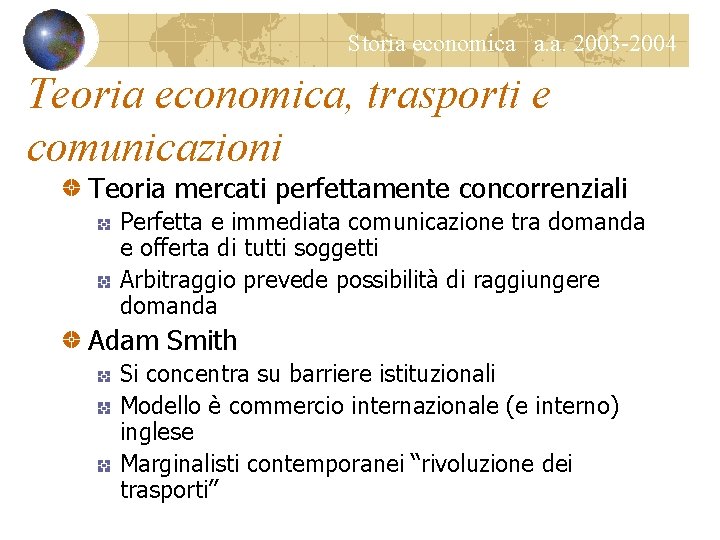 Storia economica a.a. 2003-2004

Teoria economica, trasporti e comunicazioni

• Teoria mercati perfettamente concorrenziali
• Perfetta e immediata comunicazione tra domanda e offerta di tutti soggetti
• Arbitraggio prevede possibilità di raggiungere domanda
• Adam Smith
• Si concentra su barriere istituzionali
• Modello è commercio internazionale (e interno) inglese
• Marginalisti contemporanei "rivoluzione dei trasporti"